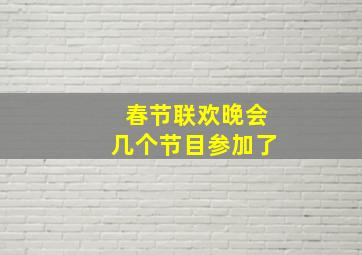 春节联欢晚会
几个节目参加了